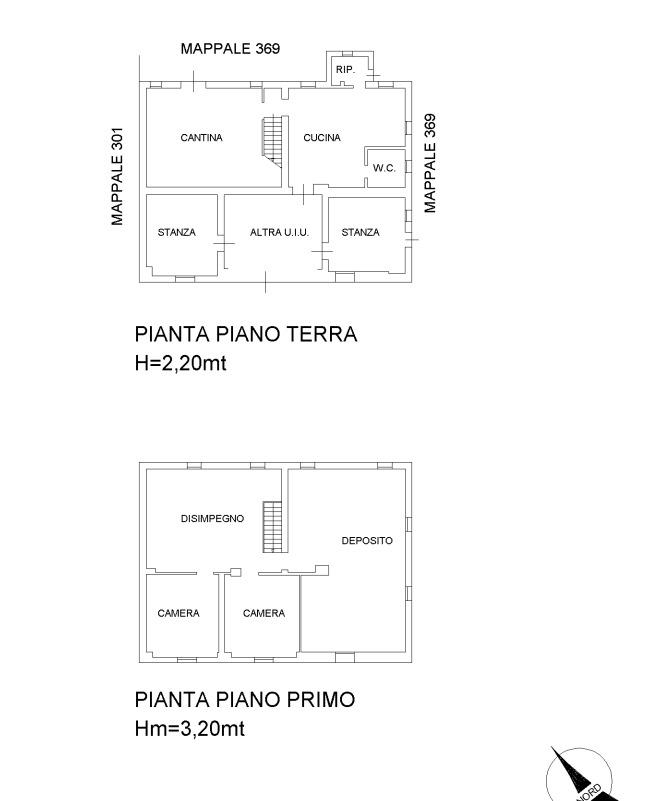 MAPPALE 369

MAPPALE 301

MAPPALE 369

RIP.

CANTINA

CUCINA

W.C.

STANZA

ALTRA U.I.U.

STANZA

PIANTA PIANO TERRA
H=2,20mt

DISIMPEGNO

DEPOSITO

CAMERA

CAMERA

PIANTA PIANO PRIMO
Hm=3,20mt

NORD